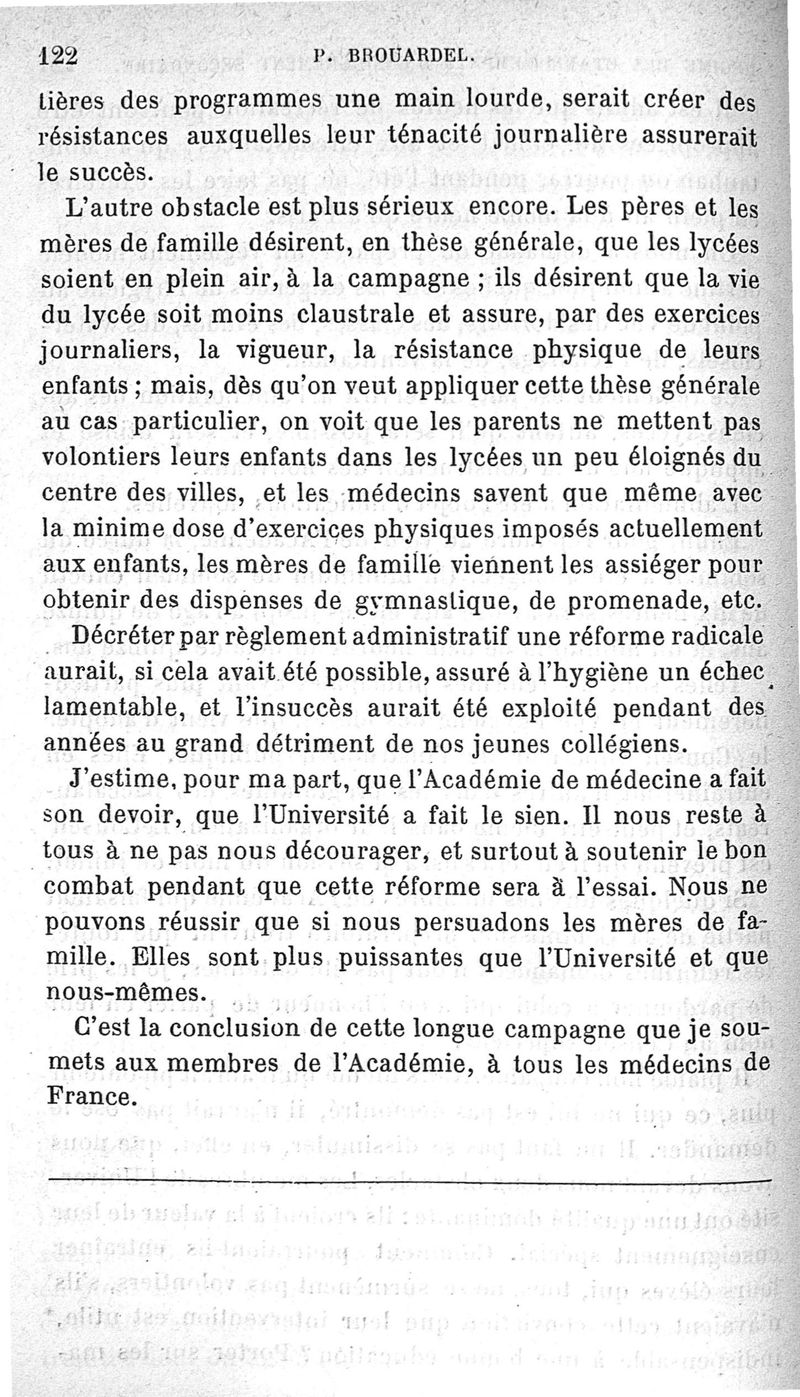 122 P. BROUARDEL.

tières des programmes une main lourde, serait créer des résistances auxquelles leur ténacité journalière assurerait le succès.

L'autre obstacle est plus sérieux encore. Les pères et les mères de famille désirent, en thèse générale, que les lycées soient en plein air, à la campagne ; ils désirent que la vie du lycée soit moins claustrale et assure, par des exercices journaliers, la vigueur, la résistance physique de leurs enfants ; mais, dès qu'on veut appliquer cette thèse générale au cas particulier, on voit que les parents ne mettent pas volontiers leurs enfants dans les lycées un peu éloignés du centre des villes, et les médecins savent que même avec la minime dose d'exercices physiques imposés actuellement aux enfants, les mères de famille viennent les assiéger pour obtenir des dispenses de gymnastique, de promenade, etc.

Décréter par règlement administratif une réforme radicale aurait, si cela avait été possible, assuré à l'hygiène un échec lamentable, et l'insuccès aurait été exploité pendant des années au grand détriment de nos jeunes collégiens.

J'estime, pour ma part, que l'Académie de médecine a fait son devoir, que l'Université a fait le sien. Il nous reste à tous à ne pas nous décourager, et surtout à soutenir le bon combat pendant que cette réforme sera à l'essai. Nous ne pouvons réussir que si nous persuadons les mères de famille. Elles sont plus puissantes que l'Université et que nous-mêmes.

C'est la conclusion de cette longue campagne que je soumets aux membres de l'Académie, à tous les médecins de France.